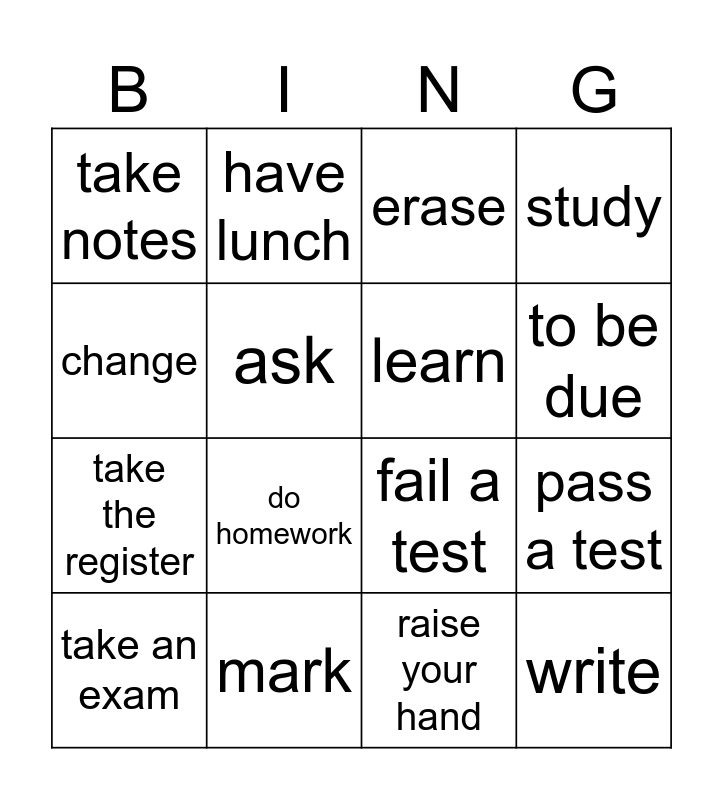 | B | I | N | G |
|---|---|---|---|
| take notes | have lunch | erase | study |
| change | ask | learn | to be due |
| take the register | do homework | fail a test | pass a test |
| take an exam | mark | raise your hand | write |